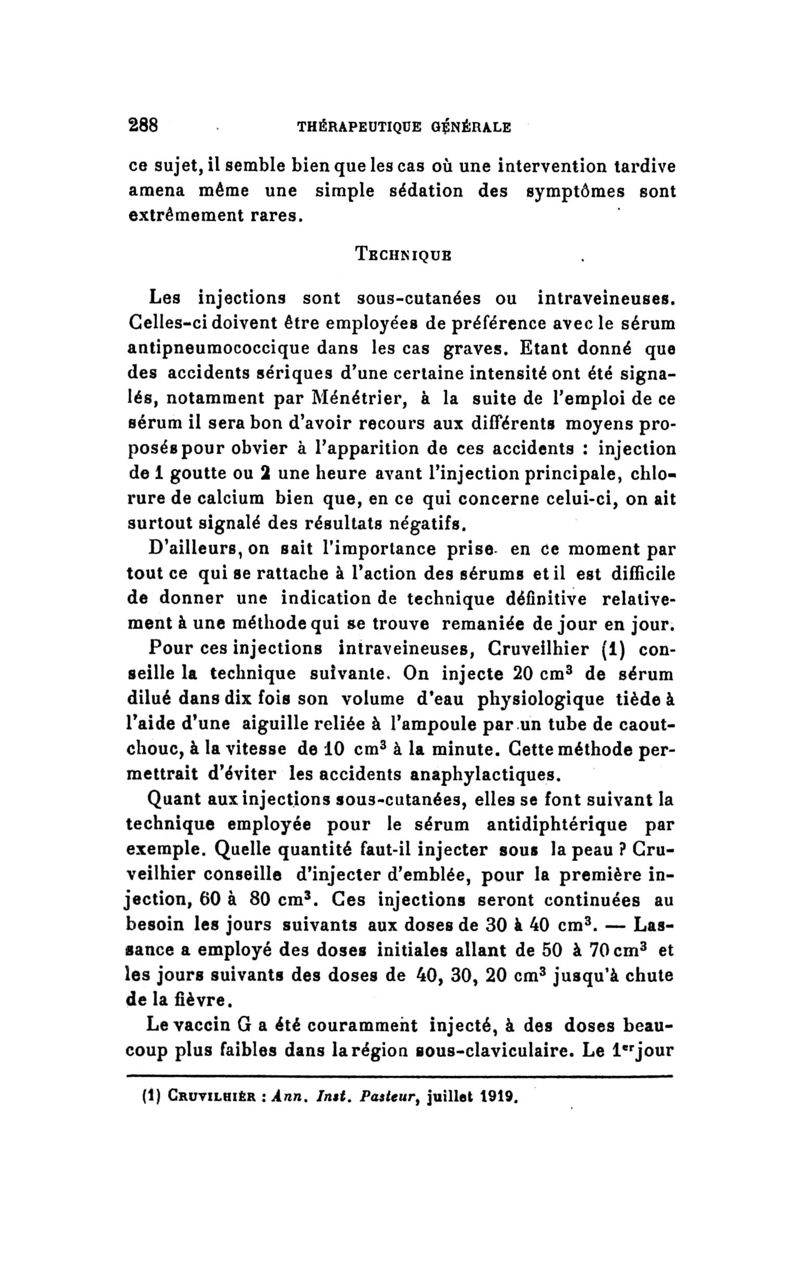 288 THÉRAPEUTIQUE GÉNÉRALE

ce sujet, il semble bien que les cas où une intervention tardive amena même une simple sédation des symptômes sont extrêmement rares.

TECHNIQUE

Les injections sont sous-cutanées ou intraveineuses. Celles-ci doivent être employées de préférence avec le sérum antipneumococcique dans les cas graves. Etant donné que des accidents sériques d'une certaine intensité ont été signalés, notamment par Ménétrier, à la suite de l'emploi de ce sérum il sera bon d'avoir recours aux différents moyens proposés pour obvier à l'apparition de ces accidents : injection de 1 goutte ou 2 une heure avant l'injection principale, chlorure de calcium bien que, en ce qui concerne celui-ci, on ait surtout signalé des résultats négatifs.

D'ailleurs, on sait l'importance prise en ce moment par tout ce qui se rattache à l'action des sérums et il est difficile de donner une indication de technique définitive relativement à une méthode qui se trouve remaniée de jour en jour.

Pour ces injections intraveineuses, Cruveilhier (1) conseille la technique suivante. On injecte 20 cm$^3$ de sérum dilué dans dix fois son volume d'eau physiologique tiède à l'aide d'une aiguille reliée à l'ampoule par un tube de caoutchouc, à la vitesse de 10 cm$^3$ à la minute. Cette méthode permettrait d'éviter les accidents anaphylactiques.

Quant aux injections sous-cutanées, elles se font suivant la technique employée pour le sérum antidiphtérique par exemple. Quelle quantité faut-il injecter sous la peau ? Cruveilhier conseille d'injecter d'emblée, pour la première injection, 60 à 80 cm$^3$. Ces injections seront continuées au besoin les jours suivants aux doses de 30 à 40 cm$^3$. — Lassance a employé des doses initiales allant de 50 à 70 cm$^3$ et les jours suivants des doses de 40, 30, 20 cm$^3$ jusqu'à chute de la fièvre.

Le vaccin G a été couramment injecté, à des doses beaucoup plus faibles dans la région sous-claviculaire. Le 1$^{er}$ jour

(1) CRUVILHIER : Ann. Inst. Pasteur, juillet 1919.